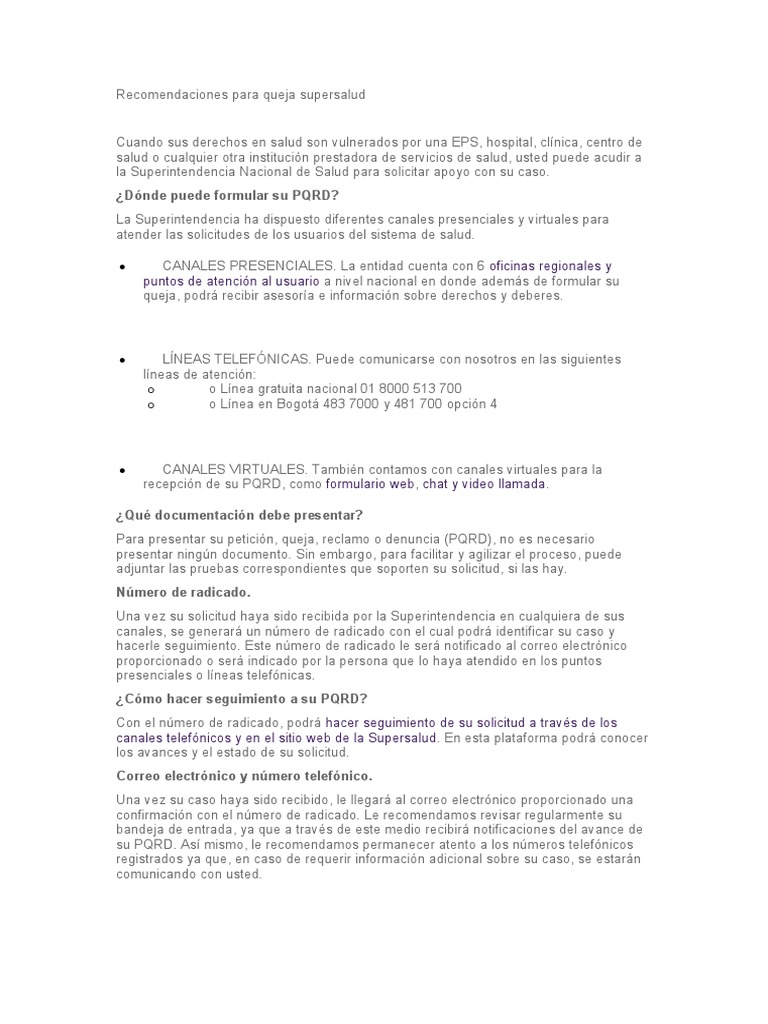 Recomendaciones para queja supersalud

Cuando sus derechos en salud son vulnerados por una EPS, hospital, clínica, centro de salud o cualquier otra institución prestadora de servicios de salud, usted puede acudir a la Superintendencia Nacional de Salud para solicitar apoyo con su caso.

¿Dónde puede formular su PQRD?

La Superintendencia ha dispuesto diferentes canales presenciales y virtuales para atender las solicitudes de los usuarios del sistema de salud.

- CANALES PRESENCIALES. La entidad cuenta con 6 oficinas regionales y puntos de atención al usuario a nivel nacional en donde además de formular su queja, podrá recibir asesoría e información sobre derechos y deberes.

- LÍNEAS TELEFÓNICAS. Puede comunicarse con nosotros en las siguientes líneas de atención:
  - o Línea gratuita nacional 01 8000 513 700
  - o Línea en Bogotá 483 7000 y 481 700 opción 4

- CANALES VIRTUALES. También contamos con canales virtuales para la recepción de su PQRD, como formulario web, chat y video llamada.

¿Qué documentación debe presentar?

Para presentar su petición, queja, reclamo o denuncia (PQRD), no es necesario presentar ningún documento. Sin embargo, para facilitar y agilizar el proceso, puede adjuntar las pruebas correspondientes que soporten su solicitud, si las hay.

Número de radicado.

Una vez su solicitud haya sido recibida por la Superintendencia en cualquiera de sus canales, se generará un número de radicado con el cual podrá identificar su caso y hacerle seguimiento. Este número de radicado le será notificado al correo electrónico proporcionado o será indicado por la persona que lo haya atendido en los puntos presenciales o líneas telefónicas.

¿Cómo hacer seguimiento a su PQRD?

Con el número de radicado, podrá hacer seguimiento de su solicitud a través de los canales telefónicos y en el sitio web de la Supersalud. En esta plataforma podrá conocer los avances y el estado de su solicitud.

Correo electrónico y número telefónico.

Una vez su caso haya sido recibido, le llegará al correo electrónico proporcionado una confirmación con el número de radicado. Le recomendamos revisar regularmente su bandeja de entrada, ya que a través de este medio recibirá notificaciones del avance de su PQRD. Así mismo, le recomendamos permanecer atento a los números telefónicos registrados ya que, en caso de requerir información adicional sobre su caso, se estarán comunicando con usted.